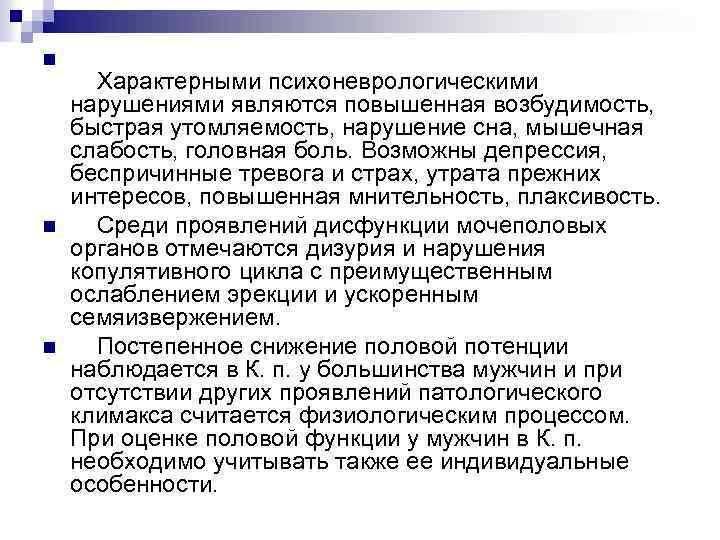 • Характерными психоневрологическими нарушениями являются повышенная возбудимость, быстрая утомляемость, нарушение сна, мышечная слабость, головная боль. Возможны депрессия, беспричинные тревога и страх, утрата прежних интересов, повышенная мнительность, плаксивость.

• Среди проявлений дисфункции мочеполовых органов отмечаются дизурия и нарушения копулятивного цикла с преимущественным ослаблением эрекции и ускоренным семяизвержением.

• Постепенное снижение половой потенции наблюдается в К. п. у большинства мужчин и при отсутствии других проявлений патологического климакса считается физиологическим процессом. При оценке половой функции у мужчин в К. п. необходимо учитывать также ее индивидуальные особенности.